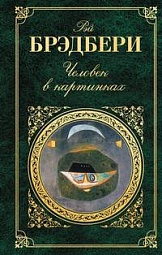 Рэй
БРЭДБЕРИ
Человек в картинках